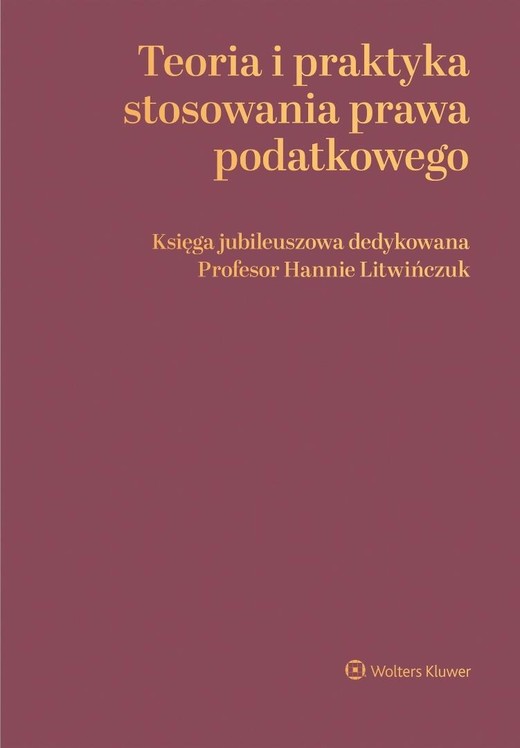 Teoria i praktyka stosowania prawa podatkowego

Księga jubileuszowa dedykowana Profesor Hannie Litwińczuk

Wolters Kluwer